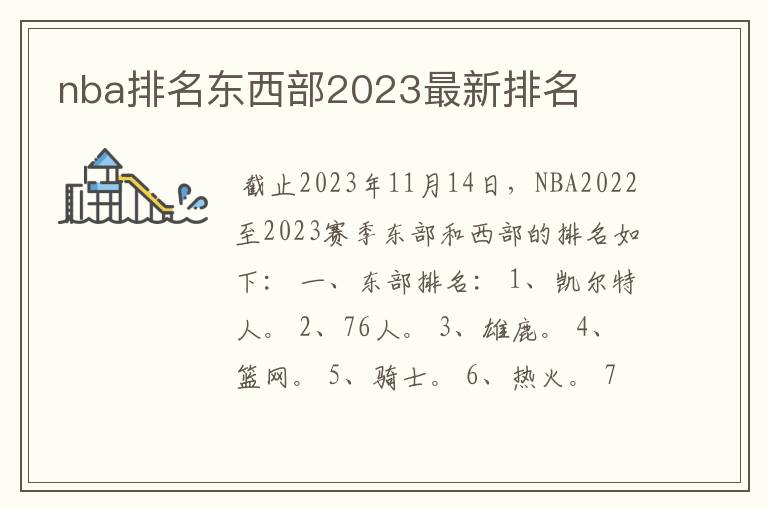 nba排名东西部2023最新排名

截止2023年11月14日，NBA2022至2023赛季东部和西部的排名如下： 一、东部排名： 1、凯尔特人。 2、76人。 3、雄鹿。 4、篮网。 5、骑士。 6、热火。 7